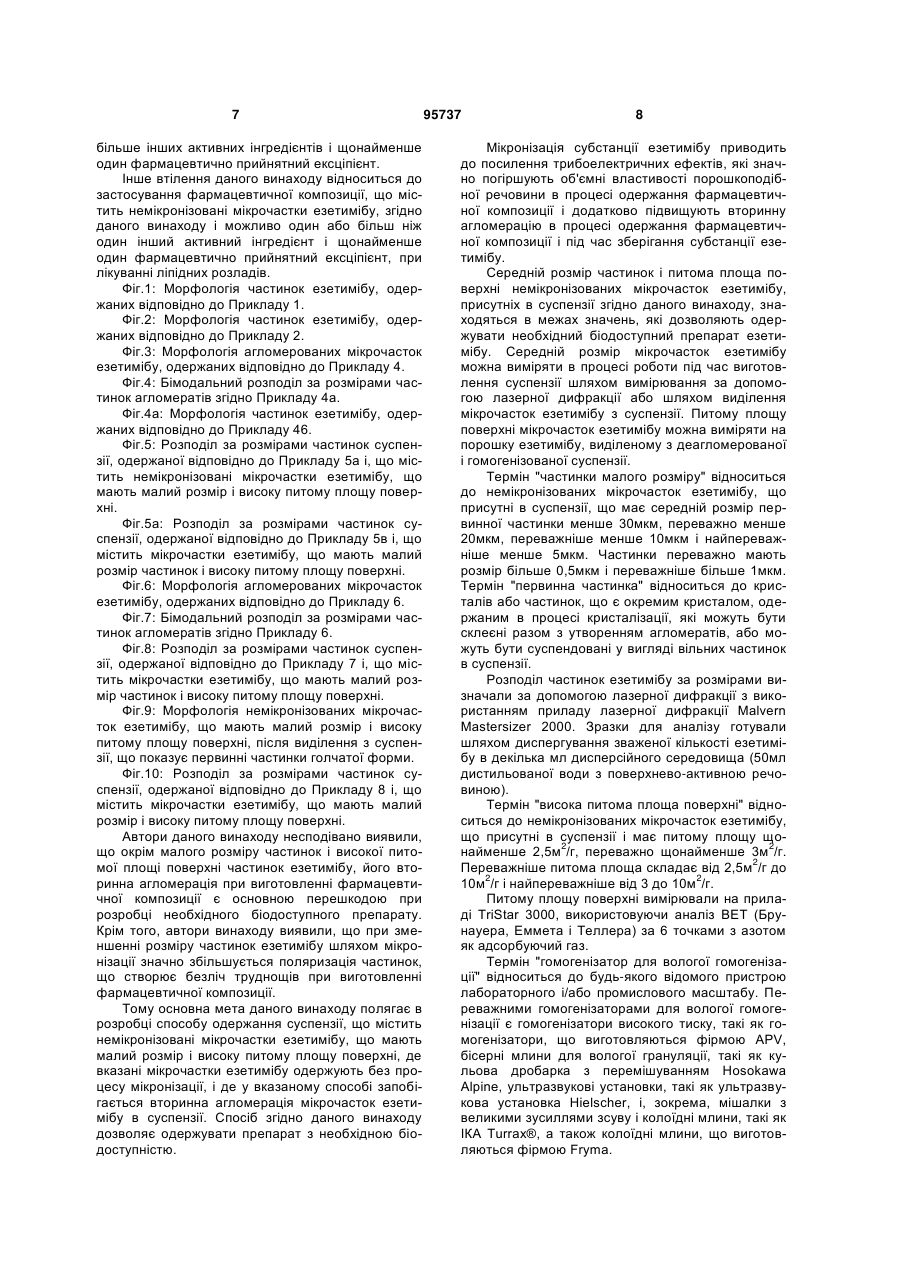 7 95737 8

більше інших активних інгредієнтів і щонайменше один фармацевтично прийнятний ексціпієнт.

Інше втілення даного винаходу відноситься до застосування фармацевтичної композиції, що містить немікронізовані мікрочастки езетимібу, згідно даного винаходу і можливо один або більш ніж один інший активний інгредієнт і щонайменше один фармацевтично прийнятний ексціпієнт, при лікуванні ліпідних розладів.

Фіг.1: Морфологія частинок езетимібу, одержаних відповідно до Прикладу 1.

Фіг.2: Морфологія частинок езетимібу, одержаних відповідно до Прикладу 2.

Фіг.3: Морфологія агломерованих мікрочасток езетимібу, одержаних відповідно до Прикладу 4.

Фіг.4: Бімодальний розподіл за розмірами частинок агломератів згідно Прикладу 4а.

Фіг.4а: Морфологія частинок езетимібу, одержаних відповідно до Прикладу 4б.

Фіг.5: Розподіл за розмірами частинок суспензії, одержаної відповідно до Прикладу 5а і, що містить немікронізовані мікрочастки езетимібу, що мають малий розмір і високу питому площу поверхні.

Фіг.5а: Розподіл за розмірами частинок суспензії, одержаної відповідно до Прикладу 5в і, що містить мікрочастки езетимібу, що мають малий розмір частинок і високу питому площу поверхні.

Фіг.6: Морфологія агломерованих мікрочасток езетимібу, одержаних відповідно до Прикладу 6.

Фіг.7: Бімодальний розподіл за розмірами частинок агломератів згідно Прикладу 6.

Фіг.8: Розподіл за розмірами частинок суспензії, одержаної відповідно до Прикладу 7 і, що містить мікрочастки езетимібу, що мають малий розмір частинок і високу питому площу поверхні.

Фіг.9: Морфологія немікронізованих мікрочасток езетимібу, що мають малий розмір і високу питому площу поверхні, після виділення з суспензії, що показує первинні частинки голчатої форми.

Фіг.10: Розподіл за розмірами частинок суспензії, одержаної відповідно до Прикладу 8 і, що містить мікрочастки езетимібу, що мають малий розмір і високу питому площу поверхні.

Автори даного винаходу несподівано виявили, що окрім малого розміру частинок і високої питомої площі поверхні частинок езетимібу, його вторинна агломерація при виготовленні фармацевтичної композиції є основною перешкодою при розробці необхідного біодоступного препарату. Крім того, автори винаходу виявили, що при зменшенні розміру частинок езетимібу шляхом мікронізації значно збільшується поляризація частинок, що створює безліч труднощів при виготовленні фармацевтичної композиції.

Тому основна мета даного винаходу полягає в розробці способу одержання суспензії, що містить немікронізовані мікрочастки езетимібу, що мають малий розмір і високу питому площу поверхні, де вказані мікрочастки езетимібу одержують без процесу мікронізації, і де у вказаному способі запобігається вторинна агломерація мікрочасток езетимібу в суспензії. Спосіб згідно даного винаходу дозволяє одержувати препарат з необхідною біодоступністю.

Мікронізація субстанції езетимібу приводить до посилення трибоелектричних ефектів, які значно погіршують об'ємні властивості порошкоподібної речовини в процесі одержання фармацевтичної композиції і додатково підвищують вторинну агломерацію в процесі одержання фармацевтичної композиції і під час зберігання субстанції езетимібу.

Середній розмір частинок і питома площа поверхні немікронізованих мікрочасток езетимібу, присутніх в суспензії згідно даного винаходу, знаходяться в межах значень, які дозволяють одержувати необхідний біодоступний препарат езетимібу. Середній розмір мікрочасток езетимібу можна виміряти в процесі роботи під час виготовлення суспензії шляхом вимірювання за допомогою лазерної дифракції або шляхом виділення мікрочасток езетимібу з суспензії. Питому площу поверхні мікрочасток езетимібу можна виміряти на порошку езетимібу, виділеному з деагломерованої і гомогенізованої суспензії.

Термін "частинки малого розміру" відноситься до немікронізованих мікрочасток езетимібу, що присутні в суспензії, що має середній розмір первинної частинки менше 30мкм, переважно менше 20мкм, переважніше менше 10мкм і найпереважніше менше 5мкм. Частинки переважно мають розмір більше 0,5мкм і переважніше більше 1мкм. Термін "первинна частинка" відноситься до кристалів або частинок, що є окремим кристалом, одержаним в процесі кристалізації, які можуть бути склеєні разом з утворенням агломератів, або можуть бути суспендовані у вигляді вільних частинок в суспензії.

Розподіл частинок езетимібу за розмірами визначали за допомогою лазерної дифракції з використанням приладу лазерної дифракції Malvern Mastersizer 2000. Зразки для аналізу готували шляхом диспергування зваженої кількості езетимібу в декілька мл дисперсійного середовища (50мл дистильованої води з поверхнево-активною речовиною).

Термін "висока питома площа поверхні" відноситься до немікронізованих мікрочасток езетимібу, що присутні в суспензії і має питому площу щонайменше 2,5м$^2$/г, переважно щонайменше 3м$^2$/г. Переважніше питома площа складає від 2,5м$^2$/г до 10м$^2$/г і найпереважніше від 3 до 10м$^2$/г.

Питому площу поверхні вимірювали на приладі TriStar 3000, використовуючи аналіз BET (Брунауера, Еммета і Теллера) за 6 точками з азотом як адсорбуючий газ.

Термін "гомогенізатор для вологої гомогенізації" відноситься до будь-якого відомого пристрою лабораторного і/або промислового масштабу. Переважними гомогенізаторами для вологої гомогенізації є гомогенізатори високого тиску, такі як гомогенізатори, що виготовляються фірмою APV, бісерні млини для вологої грануляції, такі як кульова дробарка з перемішуванням Hosokawa Alpine, ультразвукові установки, такі як ультразвукова установка Hielscher, і, зокрема, мішалки з великими зусиллями зсуву і колоїдні млини, такі як IKA Turrax®, а також колоїдні млини, що виготовляються фірмою Fryma.